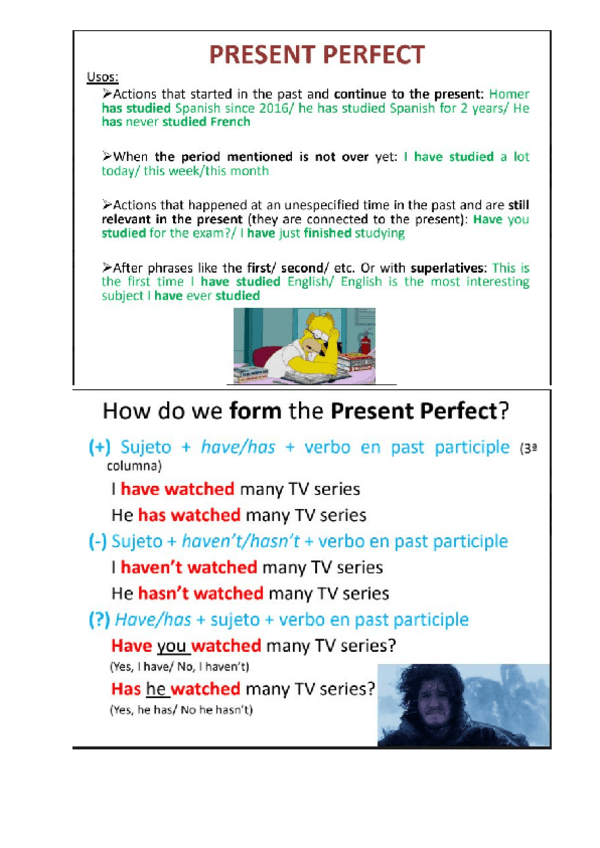 PRESENT PERFECT

Usos:

➢Actions that started in the past and continue to the present: Homer has studied Spanish since 2016/ he has studied Spanish for 2 years/ He has never studied French

➢When the period mentioned is not over yet: I have studied a lot today/ this week/this month

➢Actions that happened at an unespecified time in the past and are still relevant in the present (they are connected to the present): Have you studied for the exam?/ I have just finished studying

➢After phrases like the first/ second/ etc. Or with superlatives: This is the first time I have studied English/ English is the most interesting subject I have ever studied

How do we form the Present Perfect?

(+) Sujeto + have/has + verbo en past participle (3ª columna)

I have watched many TV series

He has watched many TV series

(-) Sujeto + haven't/hasn't + verbo en past participle

I haven't watched many TV series

He hasn't watched many TV series

(?) Have/has + sujeto + verbo en past participle

Have you watched many TV series?

(Yes, I have/ No, I haven't)

Has he watched many TV series?

(Yes, he has/ No he hasn't)